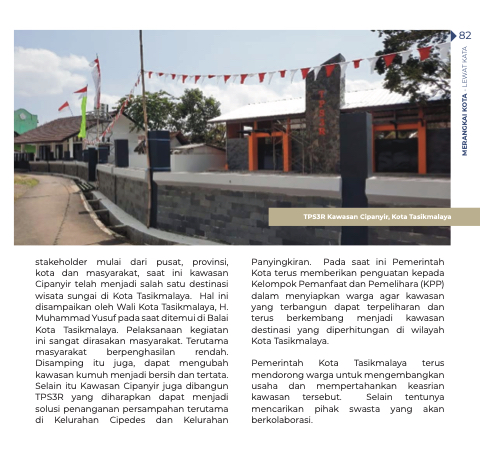 82

MERANGKAI KOTA - LEWAT KATA

TPS3R

TPS3R Kawasan Cipanyir, Kota Tasikmalaya

stakeholder mulai dari pusat, provinsi, kota dan masyarakat, saat ini kawasan Cipanyir telah menjadi salah satu destinasi wisata sungai di Kota Tasikmalaya. Hal ini disampaikan oleh Wali Kota Tasikmalaya, H. Muhammad Yusuf pada saat ditemui di Balai Kota Tasikmalaya. Pelaksanaan kegiatan ini sangat dirasakan masyarakat. Terutama masyarakat berpenghasilan rendah. Disamping itu juga, dapat mengubah kawasan kumuh menjadi bersih dan tertata. Selain itu Kawasan Cipanyir juga dibangun TPS3R yang diharapkan dapat menjadi solusi penanganan persampahan terutama di Kelurahan Cipedes dan Kelurahan Panyingkiran. Pada saat ini Pemerintah Kota terus memberikan penguatan kepada Kelompok Pemanfaat dan Pemelihara (KPP) dalam menyiapkan warga agar kawasan yang terbangun dapat terpeliharan dan terus berkembang menjadi kawasan destinasi yang diperhitungan di wilayah Kota Tasikmalaya.

Pemerintah Kota Tasikmalaya terus mendorong warga untuk mengembangkan usaha dan mempertahankan keasrian kawasan tersebut. Selain tentunya mencarikan pihak swasta yang akan berkolaborasi.